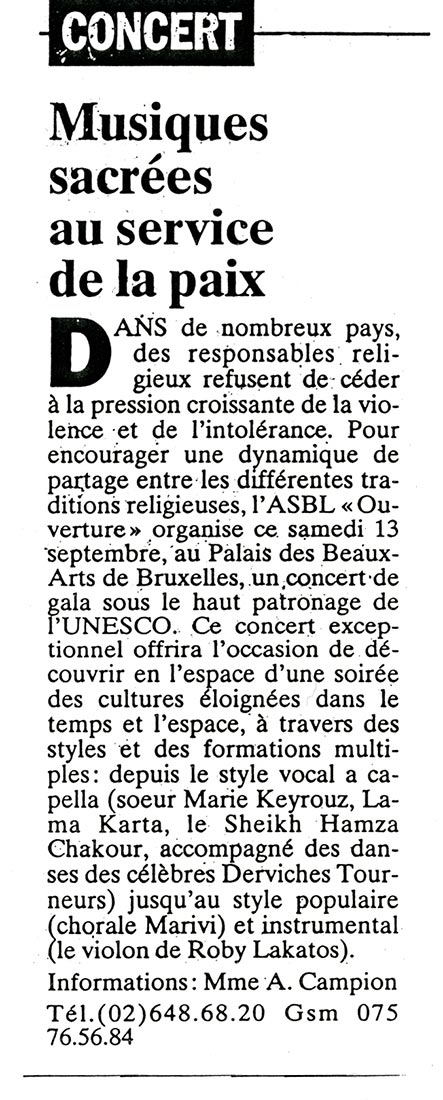 CONCERT

Musiques sacrées au service de la paix

DANS de nombreux pays, des responsables religieux refusent de céder à la pression croissante de la violence et de l'intolérance. Pour encourager une dynamique de partage entre les différentes traditions religieuses, l'ASBL « Ouverture » organise ce samedi 13 septembre, au Palais des Beaux-Arts de Bruxelles, un concert de gala sous le haut patronage de l'UNESCO. Ce concert exceptionnel offrira l'occasion de découvrir en l'espace d'une soirée des cultures éloignées dans le temps et l'espace, à travers des styles et des formations multiples: depuis le style vocal a capella (soeur Marie Keyrouz, Lama Karta, le Sheikh Hamza Chakour, accompagné des danses des célèbres Derviches Tourneurs) jusqu'au style populaire (chorale Marivi) et instrumental (le violon de Roby Lakatos).

Informations: Mme A. Campion Tél.(02)648.68.20 Gsm 075 76.56.84